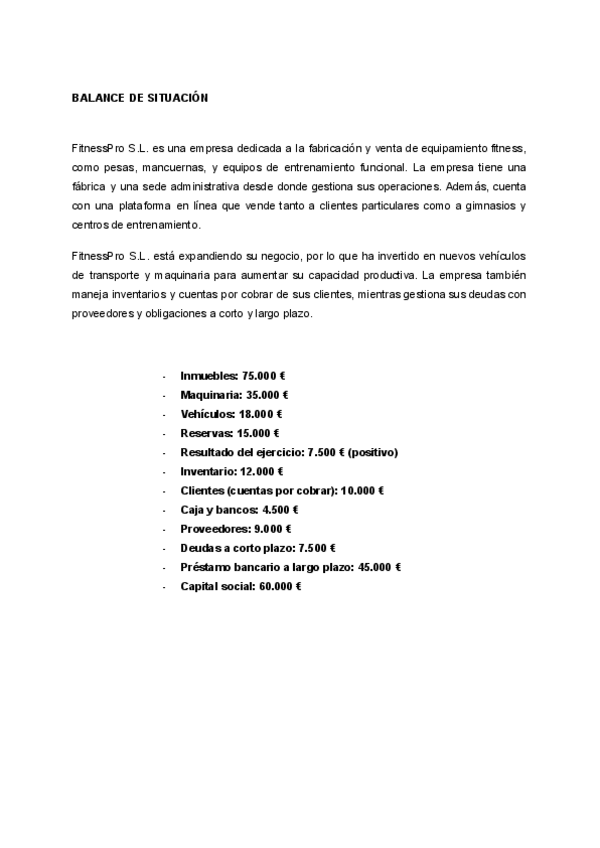 BALANCE DE SITUACIÓN

FitnessPro S.L. es una empresa dedicada a la fabricación y venta de equipamiento fitness, como pesas, mancuernas, y equipos de entrenamiento funcional. La empresa tiene una fábrica y una sede administrativa desde donde gestiona sus operaciones. Además, cuenta con una plataforma en línea que vende tanto a clientes particulares como a gimnasios y centros de entrenamiento.

FitnessPro S.L. está expandiendo su negocio, por lo que ha invertido en nuevos vehículos de transporte y maquinaria para aumentar su capacidad productiva. La empresa también maneja inventarios y cuentas por cobrar de sus clientes, mientras gestiona sus deudas con proveedores y obligaciones a corto y largo plazo.

- Inmuebles: 75.000 €
- Maquinaria: 35.000 €
- Vehículos: 18.000 €
- Reservas: 15.000 €
- Resultado del ejercicio: 7.500 € (positivo)
- Inventario: 12.000 €
- Clientes (cuentas por cobrar): 10.000 €
- Caja y bancos: 4.500 €
- Proveedores: 9.000 €
- Deudas a corto plazo: 7.500 €
- Préstamo bancario a largo plazo: 45.000 €
- Capital social: 60.000 €